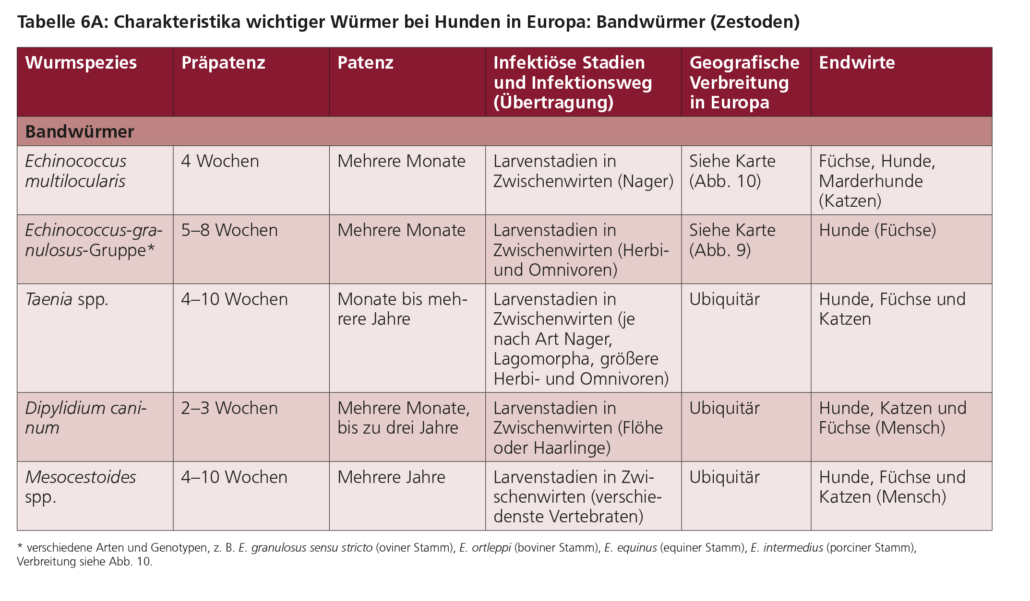 Tabelle 6A: Charakteristika wichtiger Würmer bei Hunden in Europa: Bandwürmer (Zestoden)

| Wurmspezies | Präpatenz | Patenz | Infektiöse Stadien und Infektionsweg (Übertragung) | Geografische Verbreitung in Europa | Endwirte |
|---|---|---|---|---|---|
| Bandwürmer | | | | | |
| Echinococcus multilocularis | 4 Wochen | Mehrere Monate | Larvenstadien in Zwischenwirten (Nager) | Siehe Karte (Abb. 10) | Füchse, Hunde, Marderhunde (Katzen) |
| Echinococcus-granulosus-Gruppe* | 5–8 Wochen | Mehrere Monate | Larvenstadien in Zwischenwirten (Herbi- und Omnivoren) | Siehe Karte (Abb. 9) | Hunde (Füchse) |
| Taenia spp. | 4–10 Wochen | Monate bis mehrere Jahre | Larvenstadien in Zwischenwirten (je nach Art Nager, Lagomorpha, größere Herbi- und Omnivoren) | Ubiquitär | Hunde, Füchse und Katzen |
| Dipylidium caninum | 2–3 Wochen | Mehrere Monate, bis zu drei Jahre | Larvenstadien in Zwischenwirten (Flöhe oder Haarlinge) | Ubiquitär | Hunde, Katzen und Füchse (Mensch) |
| Mesocestoides spp. | 4–10 Wochen | Mehrere Jahre | Larvenstadien in Zwischenwirten (verschiedenste Vertebraten) | Ubiquitär | Hunde, Füchse und Katzen (Mensch) |

* verschiedene Arten und Genotypen, z. B. E. granulosus sensu stricto (oviner Stamm), E. ortleppi (boviner Stamm), E. equinus (equiner Stamm), E. intermedius (porciner Stamm), Verbreitung siehe Abb. 10.